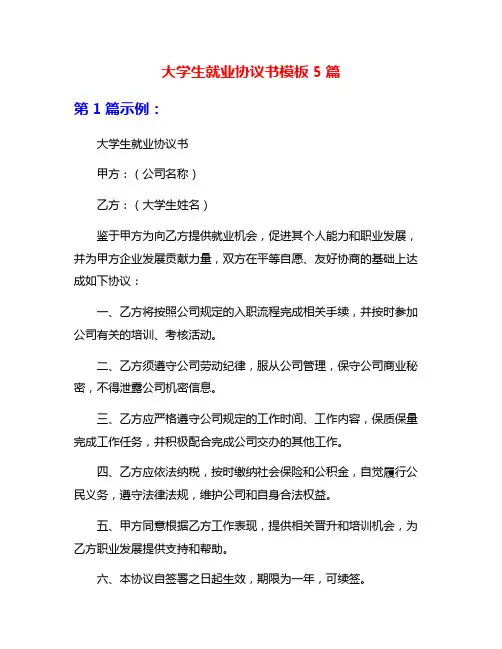 大学生就业协议书模板 5 篇

第 1 篇示例：

大学生就业协议书

甲方：（公司名称）

乙方：（大学生姓名）

鉴于甲方为向乙方提供就业机会，促进其个人能力和职业发展，并为甲方企业发展贡献力量，双方在平等自愿、友好协商的基础上达成如下协议：

一、乙方将按照公司规定的入职流程完成相关手续，并按时参加公司有关的培训、考核活动。

二、乙方须遵守公司劳动纪律，服从公司管理，保守公司商业秘密，不得泄露公司机密信息。

三、乙方应严格遵守公司规定的工作时间、工作内容，保质保量完成工作任务，并积极配合完成公司交办的其他工作。

四、乙方应依法纳税，按时缴纳社会保险和公积金，自觉履行公民义务，遵守法律法规，维护公司和自身合法权益。

五、甲方同意根据乙方工作表现，提供相关晋升和培训机会，为乙方职业发展提供支持和帮助。

六、本协议自签署之日起生效，期限为一年，可续签。